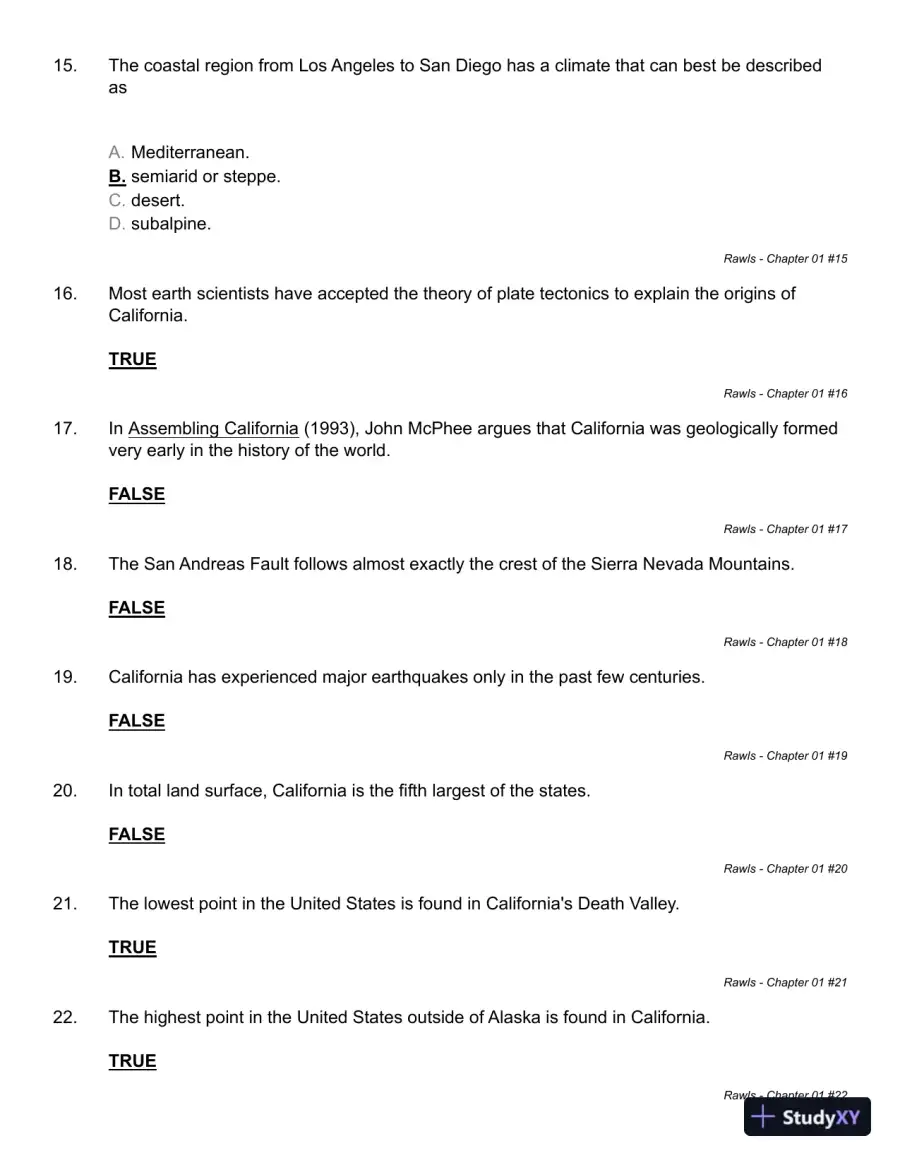 15. The coastal region from Los Angeles to San Diego has a climate that can best be described as

A. Mediterranean.
B. semiarid or steppe.
C. desert.
D. subalpine.

Rawls - Chapter 01 #15

16. Most earth scientists have accepted the theory of plate tectonics to explain the origins of California.

TRUE

Rawls - Chapter 01 #16

17. In Assembling California (1993), John McPhee argues that California was geologically formed very early in the history of the world.

FALSE

Rawls - Chapter 01 #17

18. The San Andreas Fault follows almost exactly the crest of the Sierra Nevada Mountains.

FALSE

Rawls - Chapter 01 #18

19. California has experienced major earthquakes only in the past few centuries.

FALSE

Rawls - Chapter 01 #19

20. In total land surface, California is the fifth largest of the states.

FALSE

Rawls - Chapter 01 #20

21. The lowest point in the United States is found in California's Death Valley.

TRUE

Rawls - Chapter 01 #21

22. The highest point in the United States outside of Alaska is found in California.

TRUE

Rawls - Chapter 01 #22

StudyXY